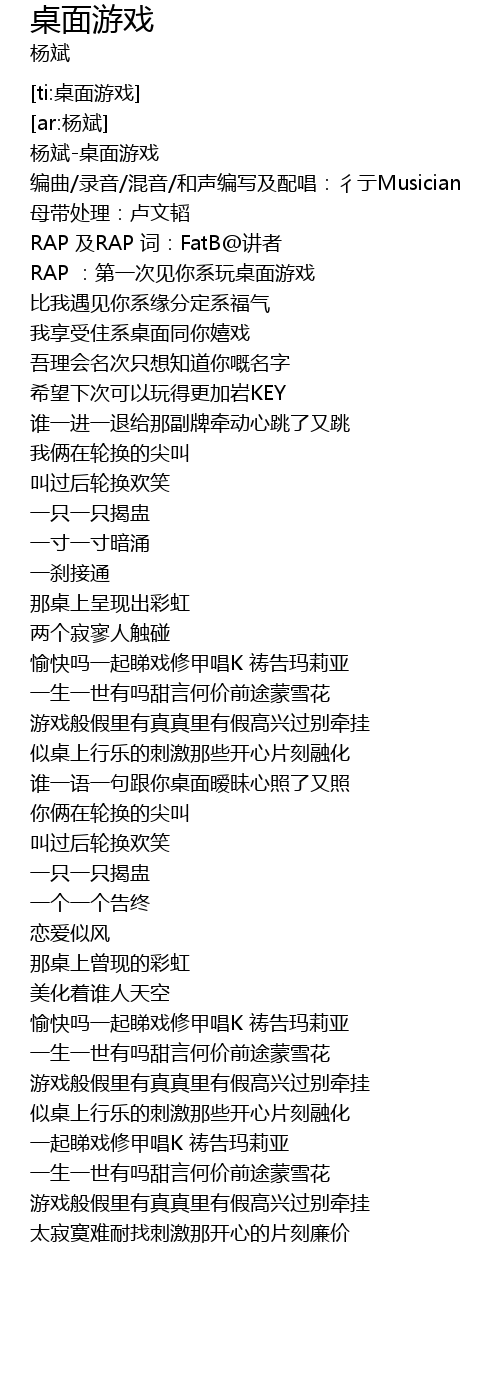 桌面游戏
杨斌

[ti:桌面游戏]
[ar:杨斌]
杨斌-桌面游戏
编曲/录音/混音/和声编写及配唱：彳亍Musician
母带处理：卢文韬
RAP 及RAP 词：FatB@讲者
RAP ：第一次见你系玩桌面游戏
比我遇见你系缘分定系福气
我享受住系桌面同你嬉戏
吾理会名次只想知道你嘅名字
希望下次可以玩得更加岩KEY
谁一进一退给那副牌牵动心跳了又跳
我俩在轮换的尖叫
叫过后轮换欢笑
一只一只揭盅
一寸一寸暗涌
一刹接通
那桌上呈现出彩虹
两个寂寥人触碰
愉快吗一起睇戏修甲唱K 祷告玛莉亚
一生一世有吗甜言何价前途蒙雪花
游戏般假里有真真里有假高兴过别牵挂
似桌上行乐的刺激那些开心片刻融化
谁一语一句跟你桌面暧昧心照了又照
你俩在轮换的尖叫
叫过后轮换欢笑
一只一只揭盅
一个一个告终
恋爱似风
那桌上曾现的彩虹
美化着谁人天空
愉快吗一起睇戏修甲唱K 祷告玛莉亚
一生一世有吗甜言何价前途蒙雪花
游戏般假里有真真里有假高兴过别牵挂
似桌上行乐的刺激那些开心片刻融化
一起睇戏修甲唱K 祷告玛莉亚
一生一世有吗甜言何价前途蒙雪花
游戏般假里有真真里有假高兴过别牵挂
太寂寞难耐找刺激那开心的片刻廉价